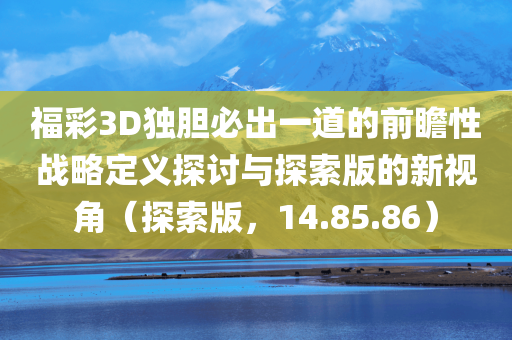 福彩3D独胆必出一道的前瞻性战略定义探讨与探索版的新视角（探索版，14.85.86）